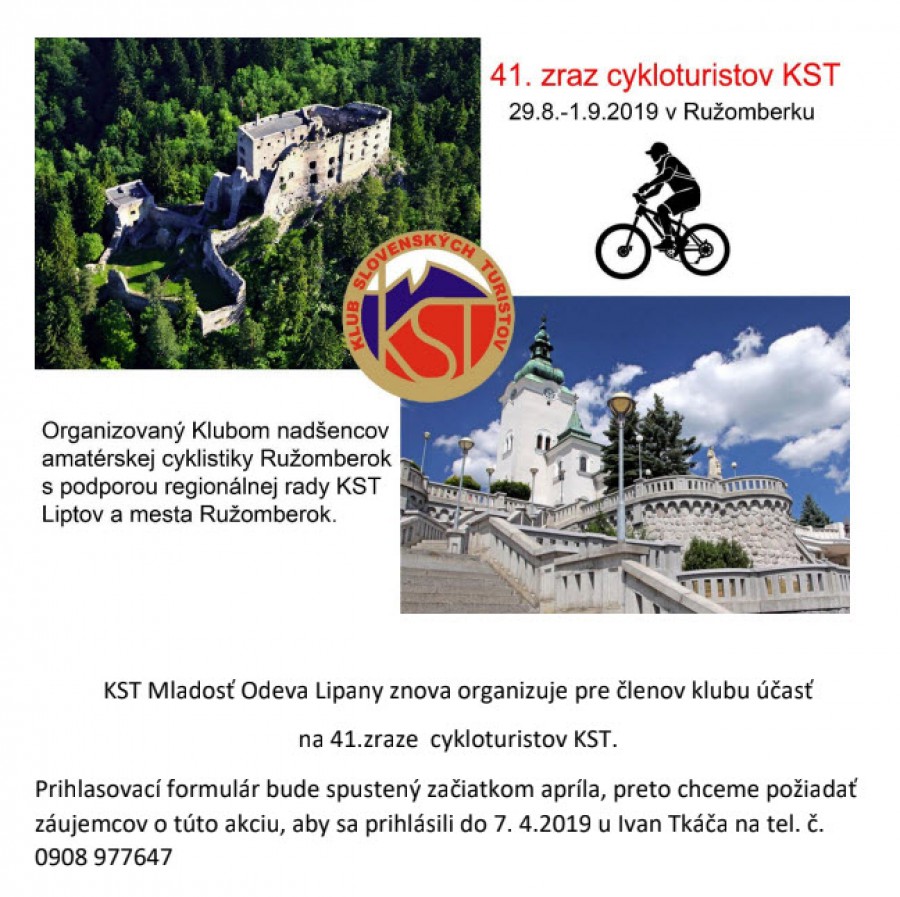 41. zraz cykloturistov KST
29.8.-1.9.2019 v Ružomberku

KLUB SLOVENSKÝCH TURISTOV
KST

Organizovaný Klubom nadšencov amatérskej cyklistiky Ružomberok s podporou regionálnej rady KST Liptov a mesta Ružomberok.

KST Mladosť Odeva Lipany znova organizuje pre členov klubu účasť

na 41.zraze cykloturistov KST.

Prihlasovací formulár bude spustený začiatkom apríla, preto chceme požiadať záujemcov o túto akciu, aby sa prihlásili do 7. 4.2019 u Ivan Tkáča na tel. č. 0908 977647